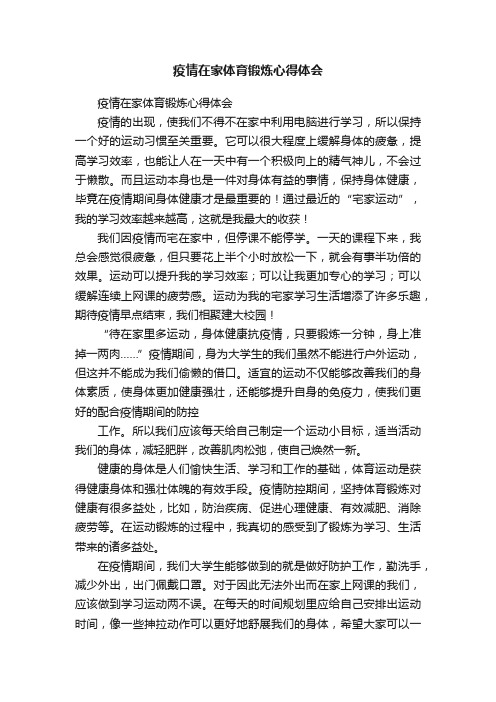 疫情在家体育锻炼心得体会

疫情在家体育锻炼心得体会

疫情的出现，使我们不得不在家中利用电脑进行学习，所以保持一个好的运动习惯至关重要。它可以很大程度上缓解身体的疲惫，提高学习效率，也能让人在一天中有一个积极向上的精气神儿，不会过于懒散。而且运动本身也是一件对身体有益的事情，保持身体健康，毕竟在疫情期间身体健康才是最重要的！通过最近的“宅家运动”，我的学习效率越来越高，这就是我最大的收获！

我们因疫情而宅在家中，但停课不能停学。一天的课程下来，我总会感觉很疲惫，但只要花上半个小时放松一下，就会有事半功倍的效果。运动可以提升我的学习效率；可以让我更加专心的学习；可以缓解连续上网课的疲劳感。运动为我的宅家学习生活增添了许多乐趣，期待疫情早点结束，我们相聚建大校园！

“待在家里多运动，身体健康抗疫情，只要锻炼一分钟，身上准掉一两肉……”疫情期间，身为大学生的我们虽然不能进行户外运动，但这并不能成为我们偷懒的借口。适宜的运动不仅能够改善我们的身体素质，使身体更加健康强壮，还能够提升自身的免疫力，使我们更好的配合疫情期间的防控

工作。所以我们应该每天给自己制定一个运动小目标，适当活动我们的身体，减轻肥胖，改善肌肉松弛，使自己焕然一新。

健康的身体是人们愉快生活、学习和工作的基础，体育运动是获得健康身体和强壮体魄的有效手段。疫情防控期间，坚持体育锻炼对健康有很多益处，比如，防治疾病、促进心理健康、有效减肥、消除疲劳等。在运动锻炼的过程中，我真切的感受到了锻炼为学习、生活带来的诸多益处。

在疫情期间，我们大学生能够做到的就是做好防护工作，勤洗手，减少外出，出门佩戴口罩。对于因此无法外出而在家上网课的我们，应该做到学习运动两不误。在每天的时间规划里应给自己安排出运动时间，像一些抻拉动作可以更好地舒展我们的身体，希望大家可以一